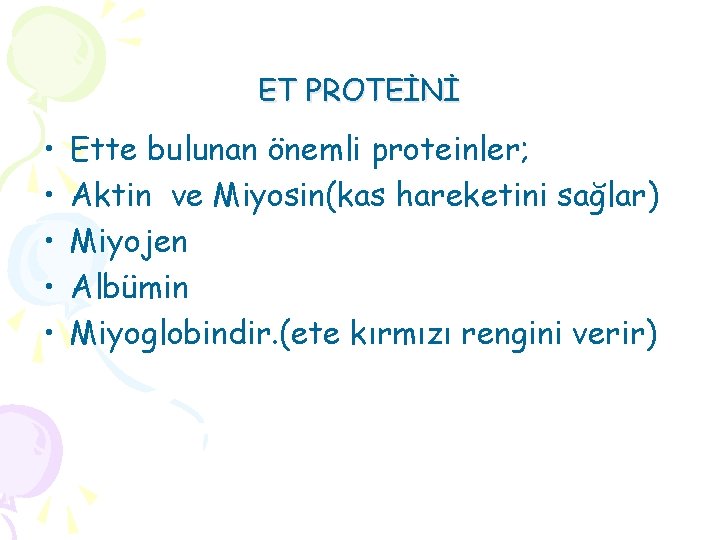 ET PROTEİNİ

• Ette bulunan önemli proteinler;
• Aktin ve Miyosin(kas hareketini sağlar)
• Miyojen
• Albümin
• Miyoglobindir.(ete kırmızı rengini verir)